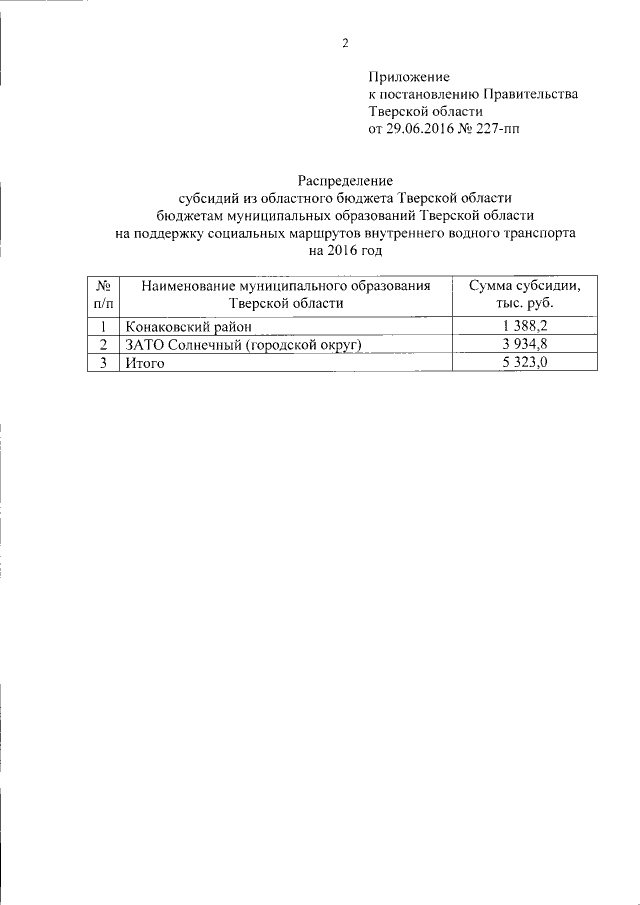 2

Приложение
к постановлению Правительства
Тверской области
от 29.06.2016 № 227-пп

Распределение
субсидий из областного бюджета Тверской области
бюджетам муниципальных образований Тверской области
на поддержку социальных маршрутов внутреннего водного транспорта
на 2016 год

| № п/п | Наименование муниципального образования Тверской области | Сумма субсидии, тыс. руб. |
|---|---|---|
| 1 | Конаковский район | 1 388,2 |
| 2 | ЗАТО Солнечный (городской округ) | 3 934,8 |
| 3 | Итого | 5 323,0 |